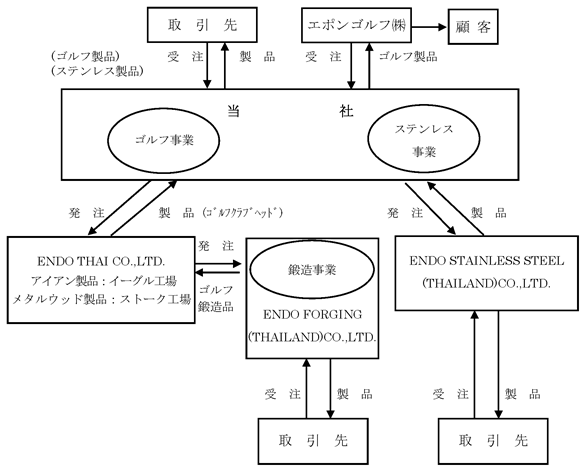 取　引　先

エポンゴルフ㈱

顧　客

(ゴルフ製品)
(ステンレス製品)

受　注

製　品

受　注

ゴルフ製品

当　　社

ゴルフ事業

ステンレス事業

発　注

製　品（ｺﾞﾙﾌｸﾗﾌﾞﾍｯﾄﾞ）

発　注

製　品

ENDO THAI CO.,LTD.
アイアン製品：イーグル工場
メタルウッド製品：ストーク工場

発　注

ゴルフ鍛造品

鍛造事業

ENDO FORGING (THAILAND)CO.,LTD.

ENDO STAINLESS STEEL (THAILAND)CO.,LTD.

受　注

製　品

受　注

製　品

取　引　先

取　引　先